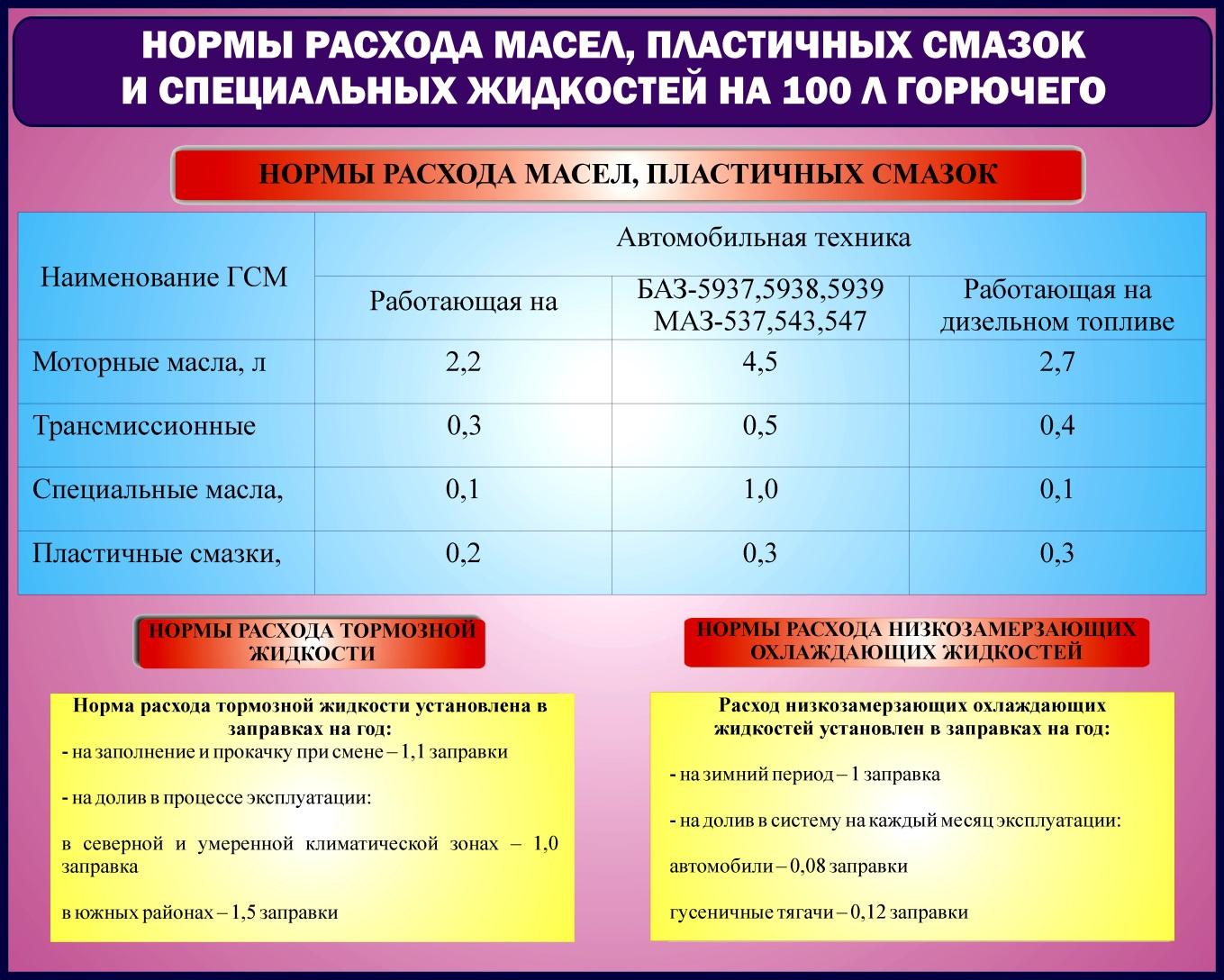 НОРМЫ РАСХОДА МАСЕЛ, ПЛАСТИЧНЫХ СМАЗОК И СПЕЦИАЛЬНЫХ ЖИДКОСТЕЙ НА 100 Л ГОРЮЧЕГО

НОРМЫ РАСХОДА МАСЕЛ, ПЛАСТИЧНЫХ СМАЗОК

| Наименование ГСМ | Автомобильная техника | | |
|---|---|---|---|
| | Работающая на | БАЗ-5937,5938,5939 МАЗ-537,543,547 | Работающая на дизельном топливе |
| Моторные масла, л | 2,2 | 4,5 | 2,7 |
| Трансмиссионные | 0,3 | 0,5 | 0,4 |
| Специальные масла, | 0,1 | 1,0 | 0,1 |
| Пластичные смазки, | 0,2 | 0,3 | 0,3 |

НОРМЫ РАСХОДА ТОРМОЗНОЙ ЖИДКОСТИ

Норма расхода тормозной жидкости установлена в заправках на год:
- на заполнение и прокачку при смене – 1,1 заправки

- на долив в процессе эксплуатации:

в северной и умеренной климатической зонах – 1,0 заправка

в южных районах – 1,5 заправки

НОРМЫ РАСХОДА НИЗКОЗАМЕРЗАЮЩИХ ОХЛАЖДАЮЩИХ ЖИДКОСТЕЙ

Расход низкозамерзающих охлаждающих жидкостей установлен в заправках на год:

- на зимний период – 1 заправка

- на долив в систему на каждый месяц эксплуатации:

автомобили – 0,08 заправки

гусеничные тягачи – 0,12 заправки